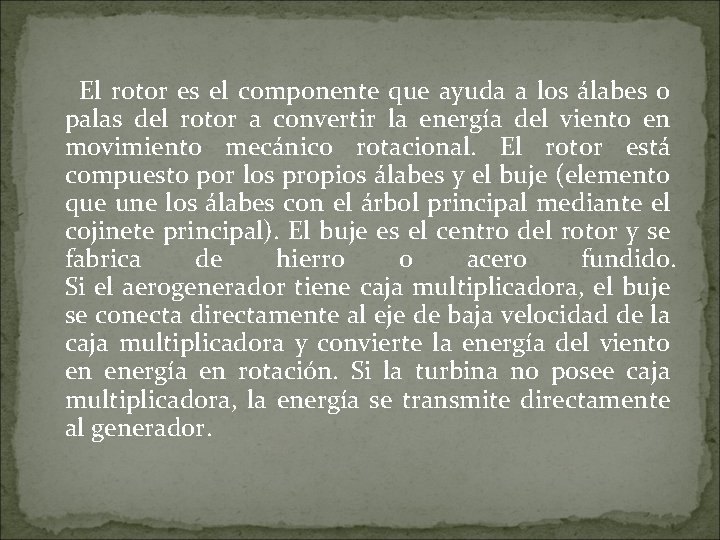 El rotor es el componente que ayuda a los álabes o palas del rotor a convertir la energía del viento en movimiento mecánico rotacional. El rotor está compuesto por los propios álabes y el buje (elemento que une los álabes con el árbol principal mediante el cojinete principal). El buje es el centro del rotor y se fabrica de hierro o acero fundido.
Si el aerogenerador tiene caja multiplicadora, el buje se conecta directamente al eje de baja velocidad de la caja multiplicadora y convierte la energía del viento en energía en rotación. Si la turbina no posee caja multiplicadora, la energía se transmite directamente al generador.